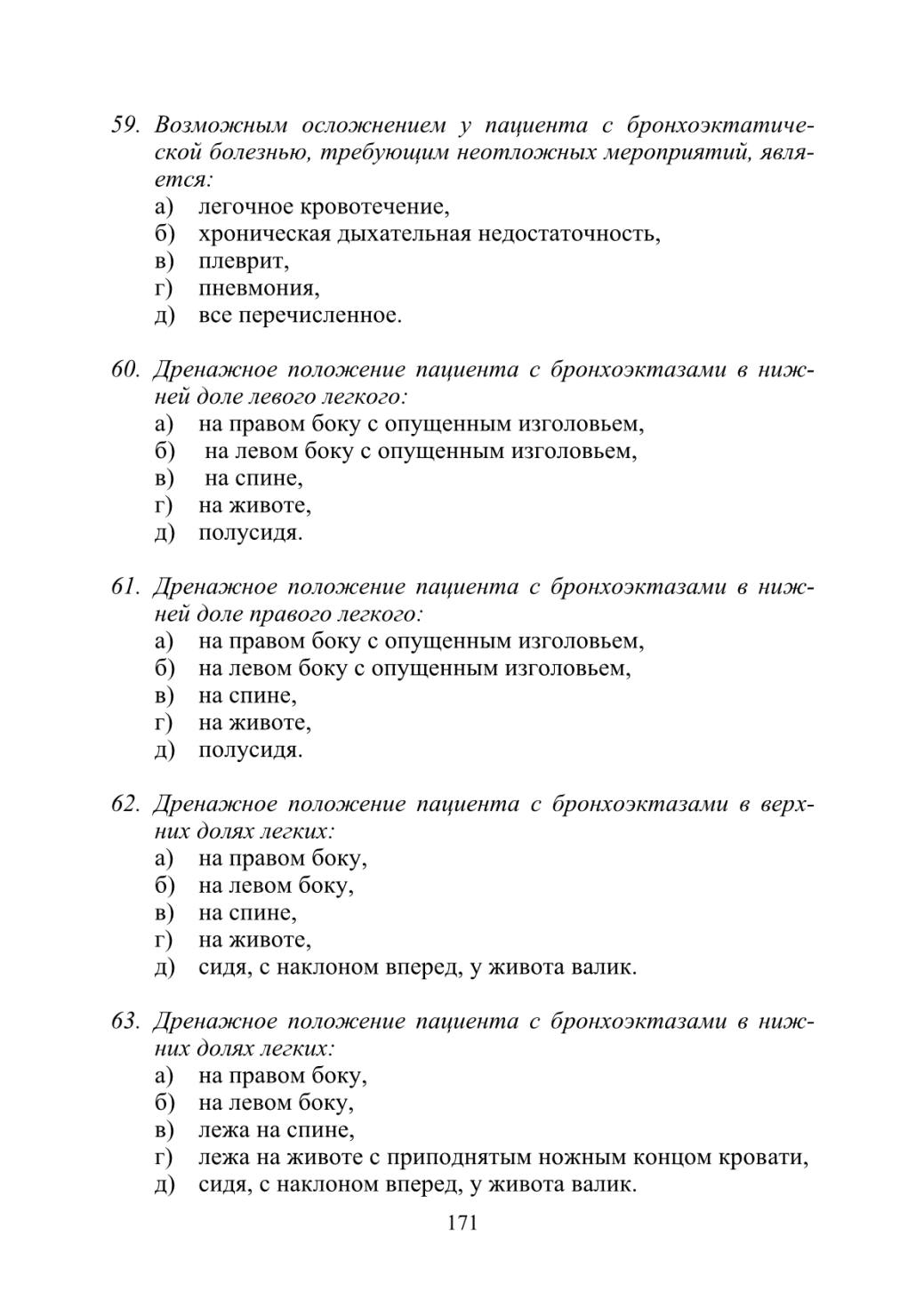 59. Возможным осложнением у пациента с бронхоэктатической болезнью, требующим неотложных мероприятий, является:
а) легочное кровотечение,
б) хроническая дыхательная недостаточность,
в) плеврит,
г) пневмония,
д) все перечисленное.

60. Дренажное положение пациента с бронхоэктазами в нижней доле левого легкого:
а) на правом боку с опущенным изголовьем,
б) на левом боку с опущенным изголовьем,
в) на спине,
г) на животе,
д) полусидя.

61. Дренажное положение пациента с бронхоэктазами в нижней доле правого легкого:
а) на правом боку с опущенным изголовьем,
б) на левом боку с опущенным изголовьем,
в) на спине,
г) на животе,
д) полусидя.

62. Дренажное положение пациента с бронхоэктазами в верхних долях легких:
а) на правом боку,
б) на левом боку,
в) на спине,
г) на животе,
д) сидя, с наклоном вперед, у живота валик.

63. Дренажное положение пациента с бронхоэктазами в нижних долях легких:
а) на правом боку,
б) на левом боку,
в) лежа на спине,
г) лежа на животе с приподнятым ножным концом кровати,
д) сидя, с наклоном вперед, у живота валик.

171